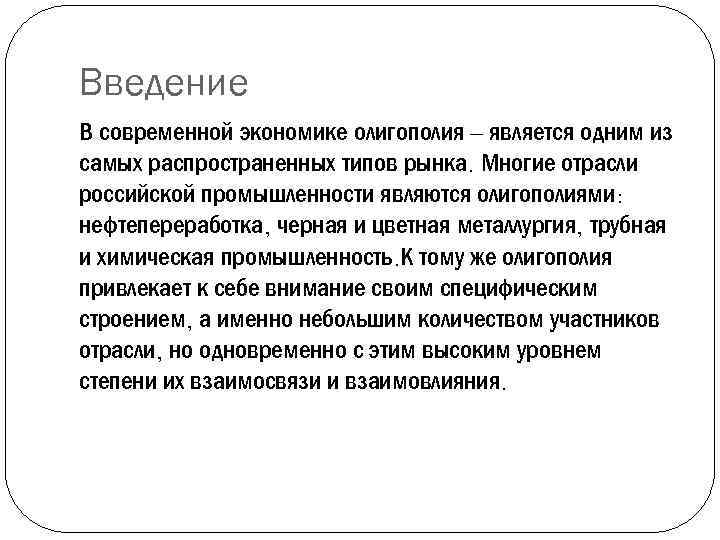 Введение

В современной экономике олигополия – является одним из самых распространенных типов рынка. Многие отрасли российской промышленности являются олигополиями: нефтепереработка, черная и цветная металлургия, трубная и химическая промышленность.К тому же олигополия привлекает к себе внимание своим специфическим строением, а именно небольшим количеством участников отрасли, но одновременно с этим высоким уровнем степени их взаимосвязи и взаимовлияния.